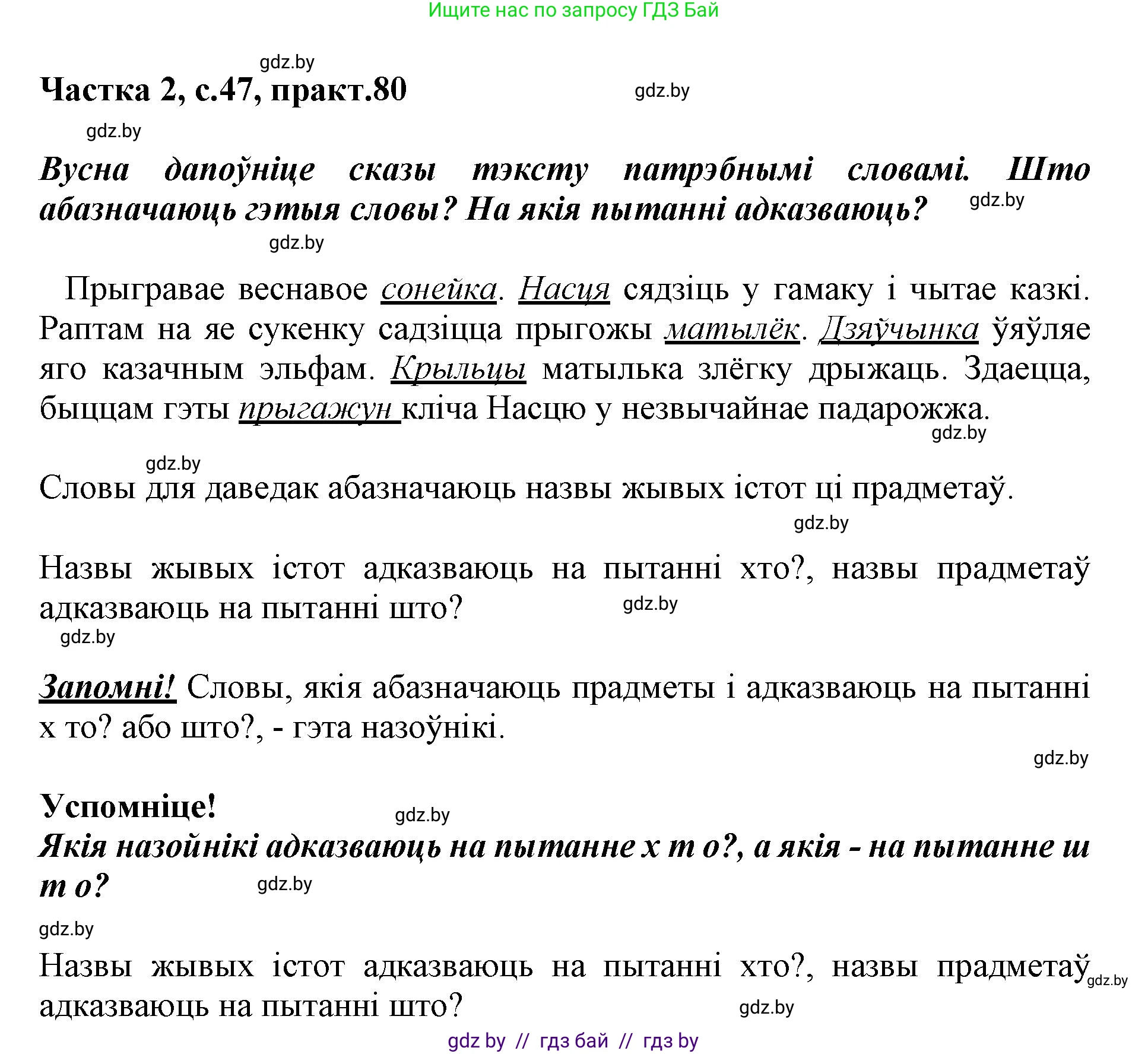 Ищите нас по запросу ГДЗ Бай

gdz.by

Частка 2, с.47, практ.80

gdz.by

gdz.by

Вусна дапоўніце сказы тэксту патрэбнымі словамі. Што абазначаюць гэтыя словы? На якія пытанні адказваюць?

gdz.by

gdz.by

Прыгравае веснавое сонейка. Насця сядзіць у гамаку і чытае казкі. Раптам на яе сукенку садзіцца прыгожы матылёк. Дзяўчынка ўяўляе яго казачным эльфам. Крыльцы матылька злёгку дрыжаць. Здаецца, быццам гэты прыгажун кліча Насцю у незвычайнае падарожжа.

gdz.by

gdz.by

Словы для даведак абазначаюць назвы жывых істот ці прадметаў.

gdz.by

Назвы жывых істот адказваюць на пытанні хто?, назвы прадметаў адказваюць на пытанні што?

gdz.by

gdz.by

Запомні! Словы, якія абазначаюць прадметы і адказваюць на пытанні х то? або што?, - гэта назоўнікі.

gdz.by

Успомніце!

gdz.by

Якія назойнікі адказваюць на пытанне х т о?, а якія - на пытанне ш т о?

gdz.by

gdz.by

Назвы жывых істот адказваюць на пытанні хто?, назвы прадметаў адказваюць на пытанні што?

gdz.by

gdz.by

gdz by // гдз бай // гдз by